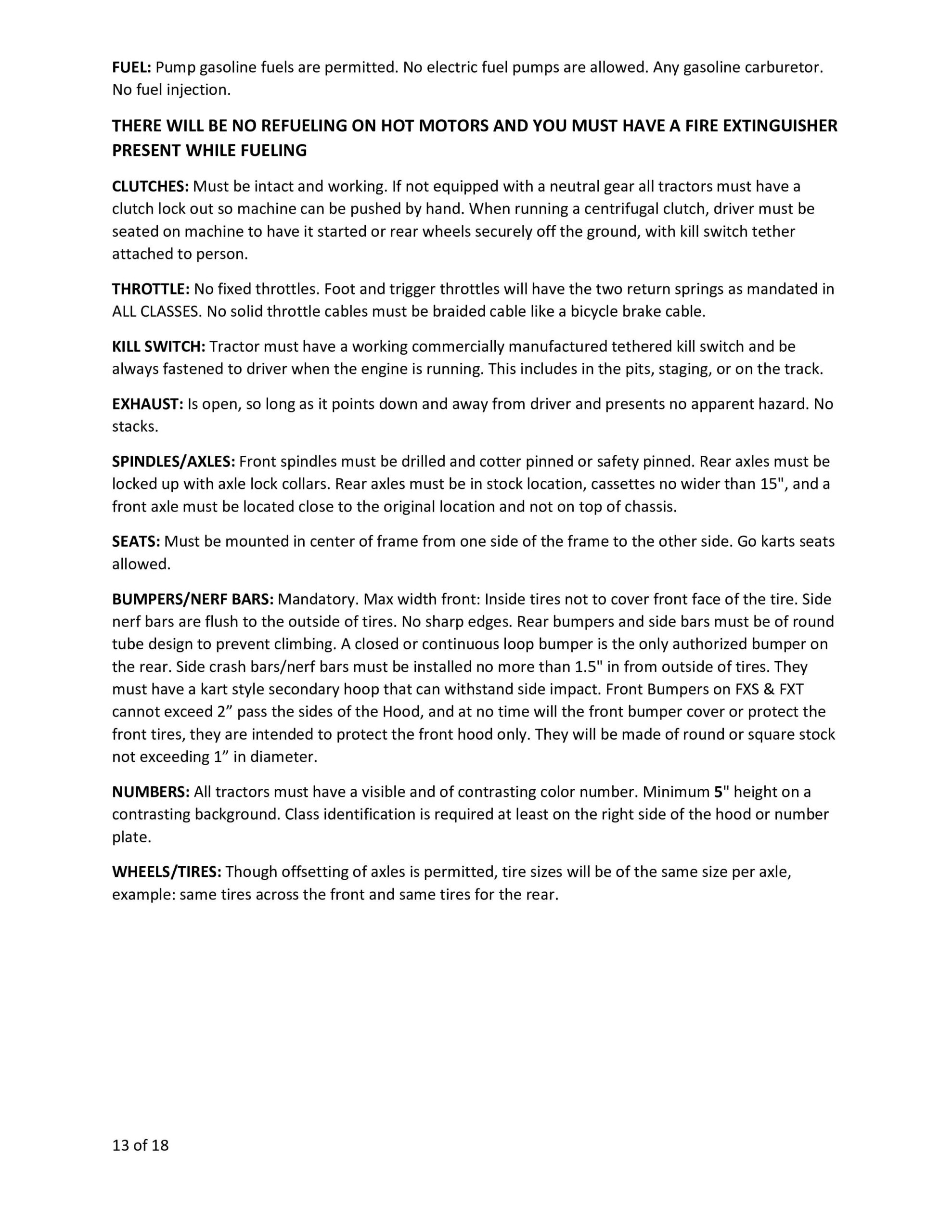 FUEL: Pump gasoline fuels are permitted. No electric fuel pumps are allowed. Any gasoline carburetor. No fuel injection.

THERE WILL BE NO REFUELING ON HOT MOTORS AND YOU MUST HAVE A FIRE EXTINGUISHER PRESENT WHILE FUELING

CLUTCHES: Must be intact and working. If not equipped with a neutral gear all tractors must have a clutch lock out so machine can be pushed by hand. When running a centrifugal clutch, driver must be seated on machine to have it started or rear wheels securely off the ground, with kill switch tether attached to person.

THROTTLE: No fixed throttles. Foot and trigger throttles will have the two return springs as mandated in ALL CLASSES. No solid throttle cables must be braided cable like a bicycle brake cable.

KILL SWITCH: Tractor must have a working commercially manufactured tethered kill switch and be always fastened to driver when the engine is running. This includes in the pits, staging, or on the track.

EXHAUST: Is open, so long as it points down and away from driver and presents no apparent hazard. No stacks.

SPINDLES/AXLES: Front spindles must be drilled and cotter pinned or safety pinned. Rear axles must be locked up with axle lock collars. Rear axles must be in stock location, cassettes no wider than 15", and a front axle must be located close to the original location and not on top of chassis.

SEATS: Must be mounted in center of frame from one side of the frame to the other side. Go karts seats allowed.

BUMPERS/NERF BARS: Mandatory. Max width front: Inside tires not to cover front face of the tire. Side nerf bars are flush to the outside of tires. No sharp edges. Rear bumpers and side bars must be of round tube design to prevent climbing. A closed or continuous loop bumper is the only authorized bumper on the rear. Side crash bars/nerf bars must be installed no more than 1.5" in from outside of tires. They must have a kart style secondary hoop that can withstand side impact. Front Bumpers on FXS & FXT cannot exceed 2” pass the sides of the Hood, and at no time will the front bumper cover or protect the front tires, they are intended to protect the front hood only. They will be made of round or square stock not exceeding 1” in diameter.

NUMBERS: All tractors must have a visible and of contrasting color number. Minimum 5" height on a contrasting background. Class identification is required at least on the right side of the hood or number plate.

WHEELS/TIRES: Though offsetting of axles is permitted, tire sizes will be of the same size per axle, example: same tires across the front and same tires for the rear.

13 of 18